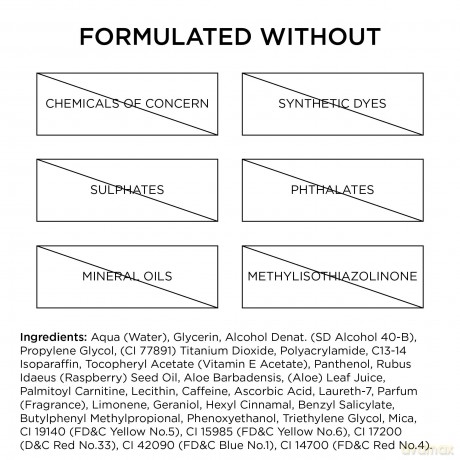 FORMULATED WITHOUT

CHEMICALS OF CONCERN

SYNTHETIC DYES

SULPHATES

PHTHALATES

MINERAL OILS

METHYLISOTHIAZOLINONE

Ingredients: Aqua (Water), Glycerin, Alcohol Denat. (SD Alcohol 40-B), Propylene Glycol, (CI 77891) Titanium Dioxide, Polyacrylamide, C13-14 Isoparaffin, Tocopheryl Acetate (Vitamin E Acetate), Panthenol, Rubus Idaeus (Raspberry) Seed Oil, Aloe Barbadensis, (Aloe) Leaf Juice, Palmitoyl Carnitine, Lecithin, Caffeine, Ascorbic Acid, Laureth-7, Parfum (Fragrance), Limonene, Geraniol, Hexyl Cinnamal, Benzyl Salicylate, Butylphenyl Methylpropional, Phenoxyethanol, Triethylene Glycol, Mica, CI 19140 (FD&C Yellow No.5), CI 15985 (FD&C Yellow No.6), CI 17200 (D&C Red No.33), CI 42090 (FD&C Blue No.1), CI 14700 (FD&C Red No.4).

avamax